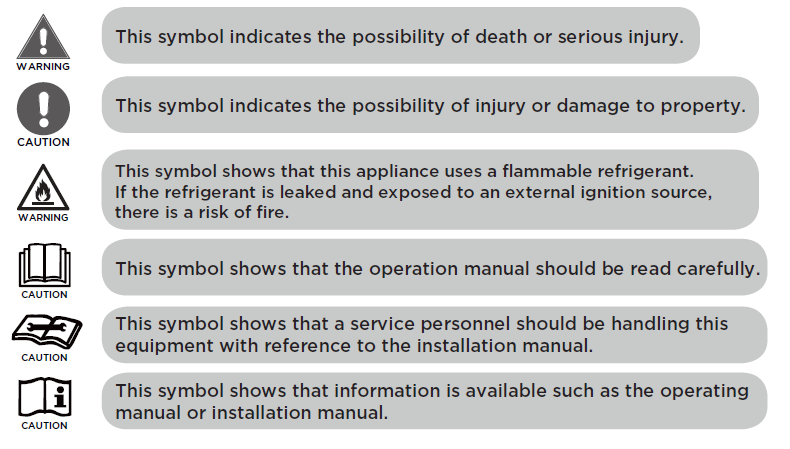 WARNING

This symbol indicates the possibility of death or serious injury.

CAUTION

This symbol indicates the possibility of injury or damage to property.

WARNING

This symbol shows that this appliance uses a flammable refrigerant. If the refrigerant is leaked and exposed to an external ignition source, there is a risk of fire.

CAUTION

This symbol shows that the operation manual should be read carefully.

CAUTION

This symbol shows that a service personnel should be handling this equipment with reference to the installation manual.

CAUTION

This symbol shows that information is available such as the operating manual or installation manual.